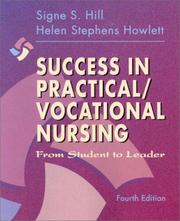 Signe S. Hill
Helen Stephens Howlett

SUCCESS IN PRACTICAL/ VOCATIONAL NURSING

From Student to Leader

Fourth Edition